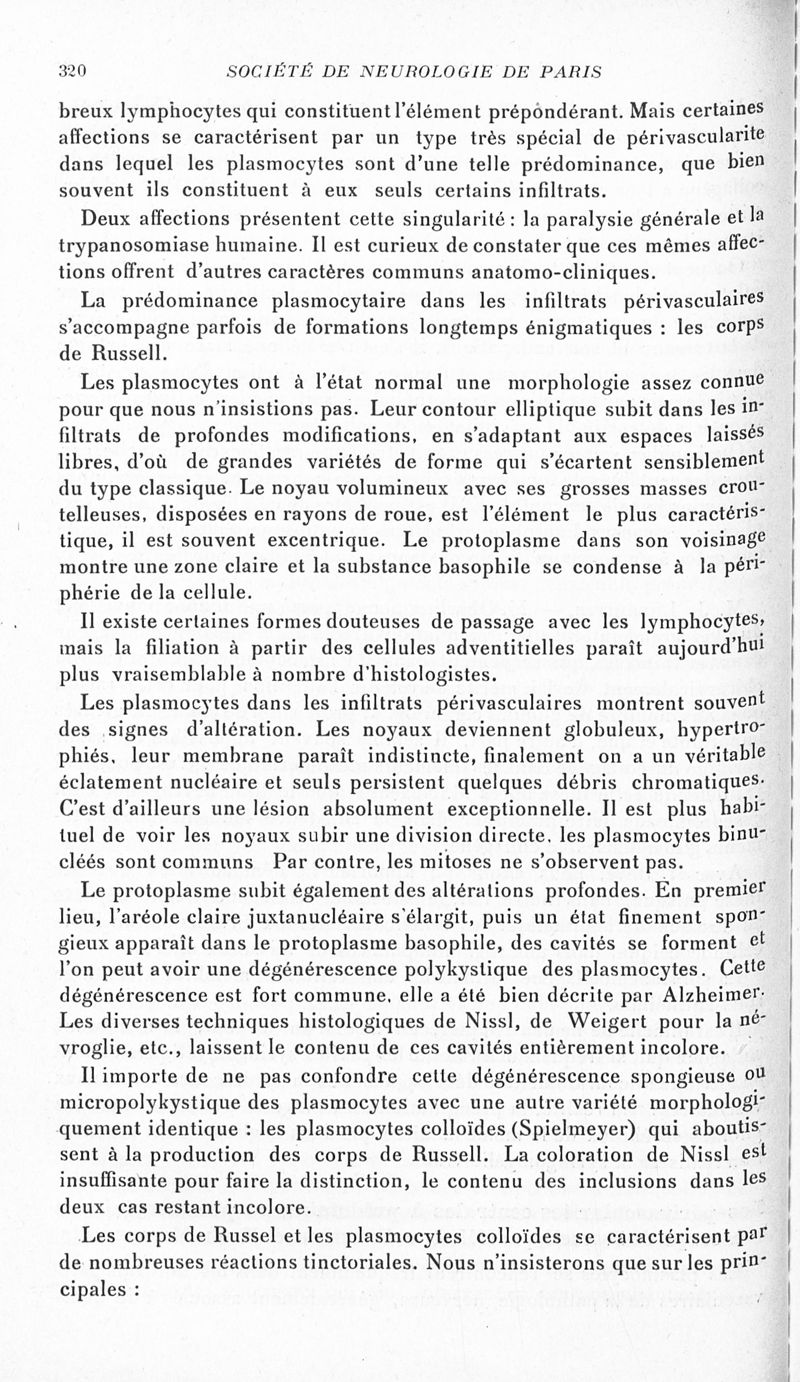 320 SOCIÉTÉ DE NEUROLOGIE DE PARIS

breux lymphocytes qui constituent l'élément prépondérant. Mais certaines affections se caractérisent par un type très spécial de périvascularite dans lequel les plasmocytes sont d'une telle prédominance, que bien souvent ils constituent à eux seuls certains infiltrats.

Deux affections présentent cette singularité : la paralysie générale et la trypanosomiase humaine. Il est curieux de constater que ces mêmes affections offrent d'autres caractères communs anatomo-cliniques.

La prédominance plasmocytaire dans les infiltrats périvasculaires s'accompagne parfois de formations longtemps énigmatiques : les corps de Russell.

Les plasmocytes ont à l'état normal une morphologie assez connue pour que nous n'insistions pas. Leur contour elliptique subit dans les infiltrats de profondes modifications, en s'adaptant aux espaces laissés libres, d'où de grandes variétés de forme qui s'écartent sensiblement du type classique. Le noyau volumineux avec ses grosses masses croutelleuses, disposées en rayons de roue, est l'élément le plus caractéristique, il est souvent excentrique. Le protoplasme dans son voisinage montre une zone claire et la substance basophile se condense à la périphérie de la cellule.

Il existe certaines formes douteuses de passage avec les lymphocytes, mais la filiation à partir des cellules adventitielles paraît aujourd'hui plus vraisemblable à nombre d'histologistes.

Les plasmocytes dans les infiltrats périvasculaires montrent souvent des signes d'altération. Les noyaux deviennent globuleux, hypertrophiés, leur membrane paraît indistincte, finalement on a un véritable éclatement nucléaire et seuls persistent quelques débris chromatiques. C'est d'ailleurs une lésion absolument exceptionnelle. Il est plus habituel de voir les noyaux subir une division directe, les plasmocytes binucléés sont communs Par contre, les mitoses ne s'observent pas.

Le protoplasme subit également des altérations profondes. En premier lieu, l'aréole claire juxtanucléaire s'élargit, puis un état finement spongieux apparaît dans le protoplasme basophile, des cavités se forment et l'on peut avoir une dégénérescence polykystique des plasmocytes. Cette dégénérescence est fort commune, elle a été bien décrite par Alzheimer. Les diverses techniques histologiques de Nissl, de Weigert pour la névroglie, etc., laissent le contenu de ces cavités entièrement incolore.

Il importe de ne pas confondre cette dégénérescence spongieuse ou micropolykystique des plasmocytes avec une autre variété morphologiquement identique : les plasmocytes colloïdes (Spielmeyer) qui aboutissent à la production des corps de Russell. La coloration de Nissl est insuffisante pour faire la distinction, le contenu des inclusions dans les deux cas restant incolore.

Les corps de Russel et les plasmocytes colloïdes se caractérisent par de nombreuses réactions tinctoriales. Nous n'insisterons que sur les principales :